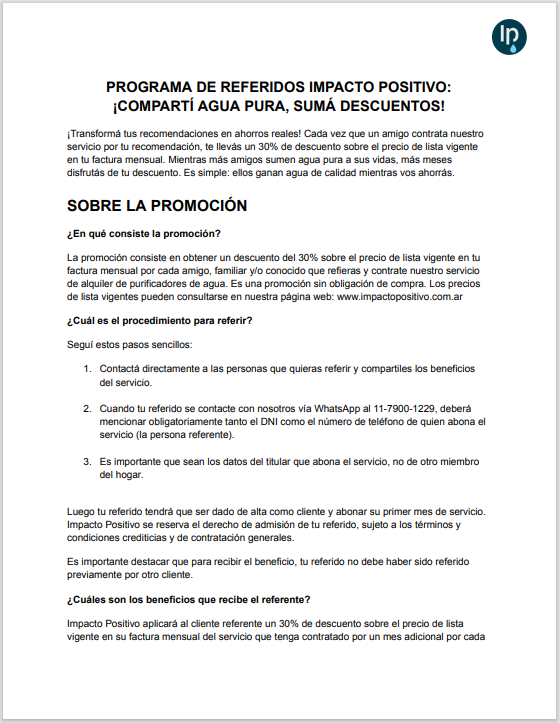 Ip

PROGRAMA DE REFERIDOS IMPACTO POSITIVO:
¡COMPARTÍ AGUA PURA, SUMÁ DESCUENTOS!

¡Transformá tus recomendaciones en ahorros reales! Cada vez que un amigo contrata nuestro servicio por tu recomendación, te llevás un 30% de descuento sobre el precio de lista vigente en tu factura mensual. Mientras más amigos sumen agua pura a sus vidas, más meses disfrutás de tu descuento. Es simple: ellos ganan agua de calidad mientras vos ahorrás.

SOBRE LA PROMOCIÓN

¿En qué consiste la promoción?

La promoción consiste en obtener un descuento del 30% sobre el precio de lista vigente en tu factura mensual por cada amigo, familiar y/o conocido que refieras y contrate nuestro servicio de alquiler de purificadores de agua. Es una promoción sin obligación de compra. Los precios de lista vigentes pueden consultarse en nuestra página web: www.impactopositivo.com.ar

¿Cuál es el procedimiento para referir?

Seguí estos pasos sencillos:

1. Contactá directamente a las personas que quieras referir y compartiles los beneficios del servicio.

2. Cuando tu referido se contacte con nosotros vía WhatsApp al 11-7900-1229, deberá mencionar obligatoriamente tanto el DNI como el número de teléfono de quien abona el servicio (la persona referente).

3. Es importante que sean los datos del titular que abona el servicio, no de otro miembro del hogar.

Luego tu referido tendrá que ser dado de alta como cliente y abonar su primer mes de servicio. Impacto Positivo se reserva el derecho de admisión de tu referido, sujeto a los términos y condiciones crediticias y de contratación generales.

Es importante destacar que para recibir el beneficio, tu referido no debe haber sido referido previamente por otro cliente.

¿Cuáles son los beneficios que recibe el referente?

Impacto Positivo aplicará al cliente referente un 30% de descuento sobre el precio de lista vigente en su factura mensual del servicio que tenga contratado por un mes adicional por cada